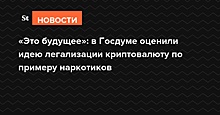 St НОВОСТИ

«Это будущее»: в Госдуме оценили идею легализации криптовалюту по примеру наркотиков